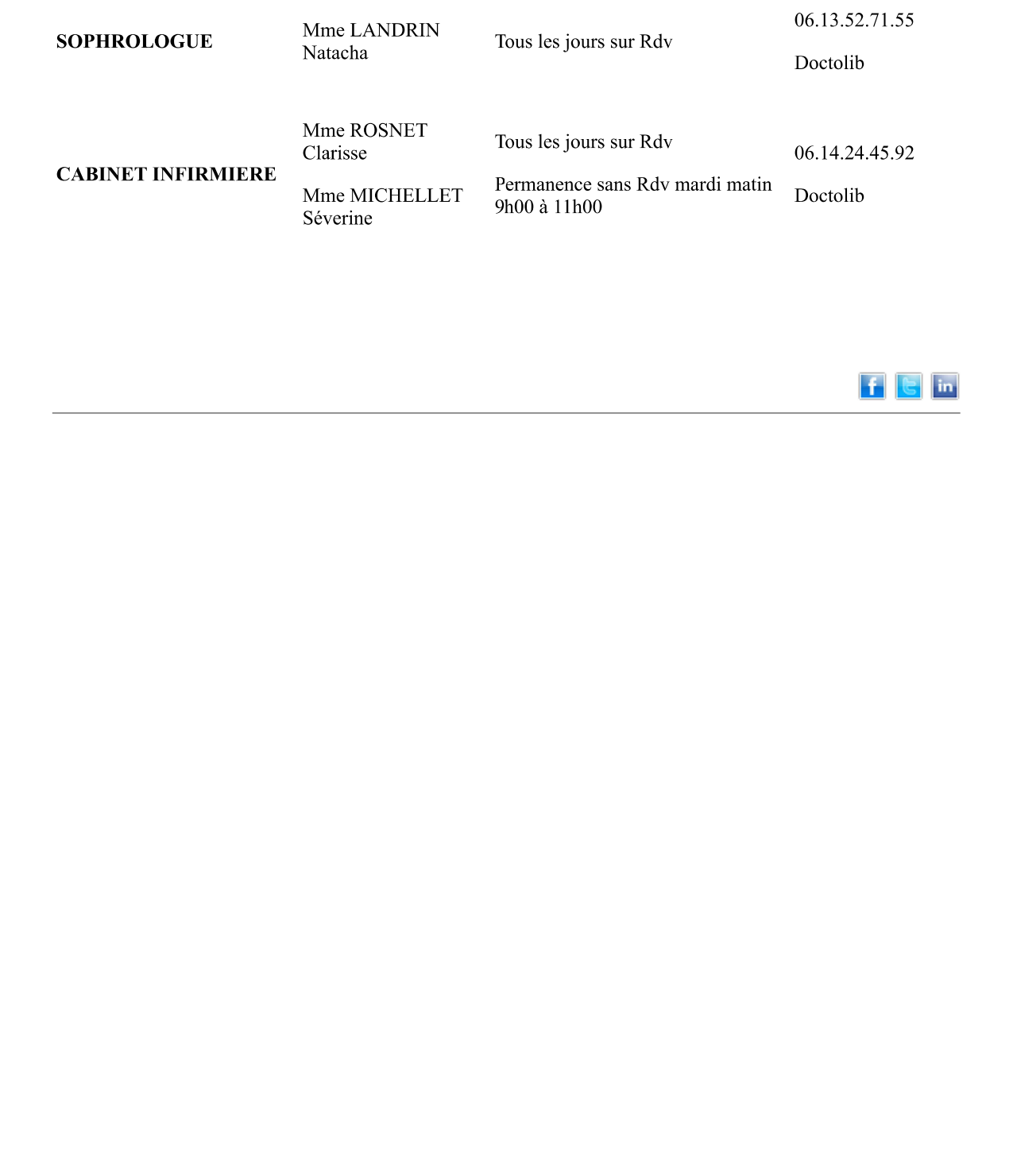 | SOPHROLOGUE | Mme LANDRIN Natacha | Tous les jours sur Rdv | 06.13.52.71.55 Doctolib |
|---|---|---|---|
| CABINET INFIRMIERE | Mme ROSNET Clarisse Mme MICHELLET Séverine | Tous les jours sur Rdv Permanence sans Rdv mardi matin 9h00 à 11h00 | 06.14.24.45.92 Doctolib |